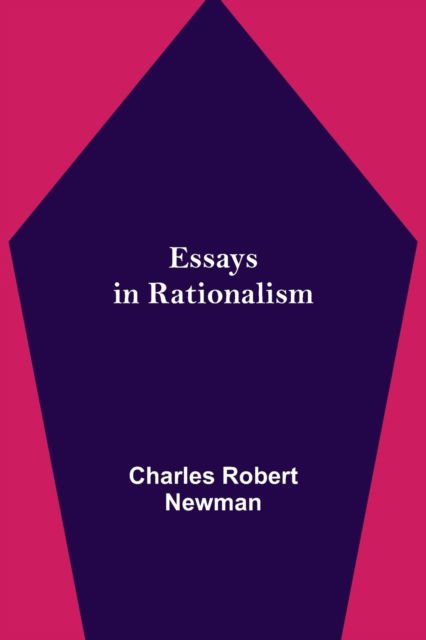 Essays
in Rationalism

Charles Robert
Newman